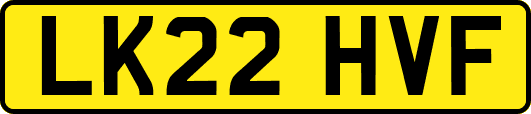 LK22 HVF